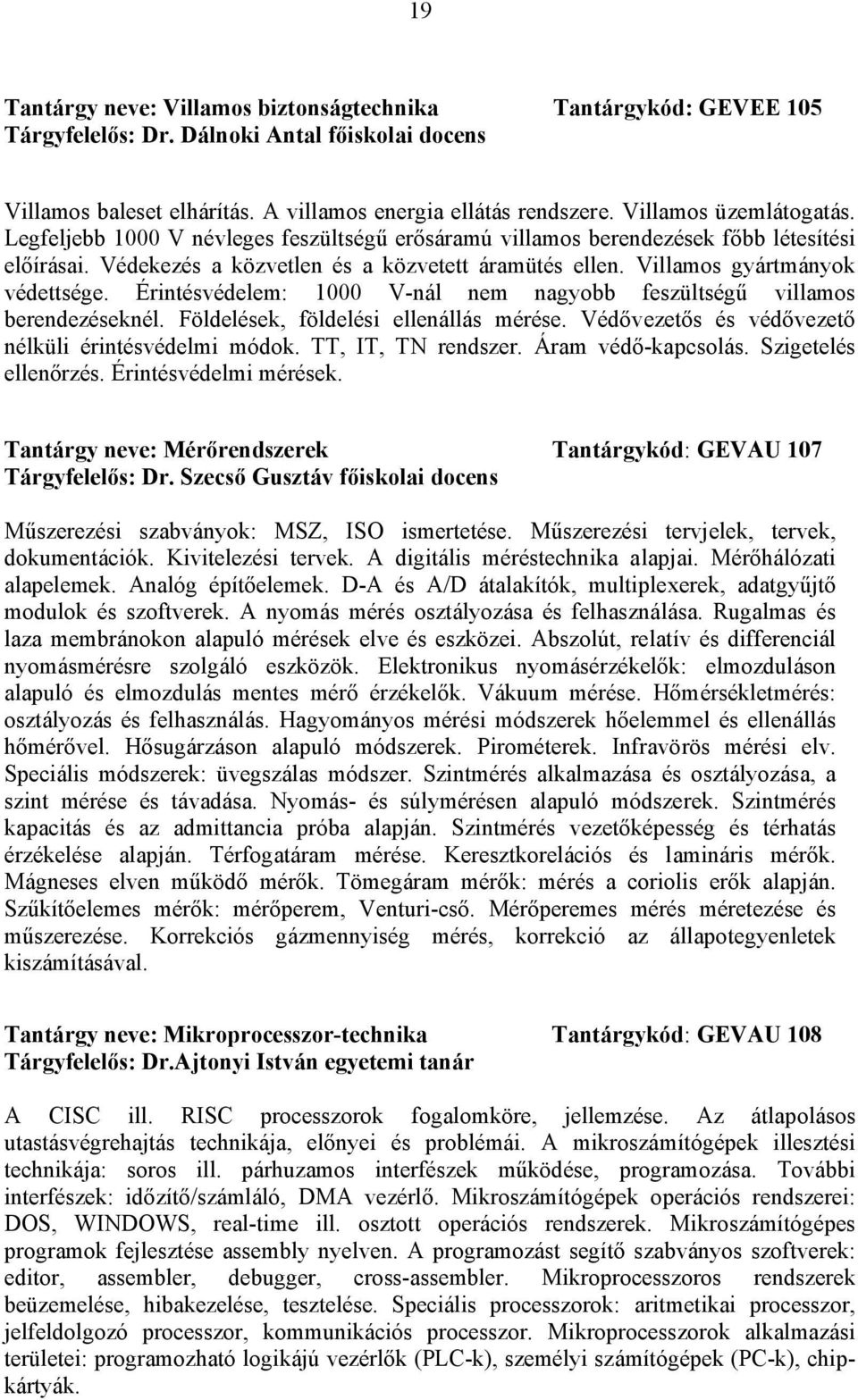 19

Tantárgy neve: Villamos biztonságtechnika Tantárgykód: GEVEE 105
Tárgyfelelős: Dr. Dálnoki Antal főiskolai docens

Villamos baleset elhárítás. A villamos energia ellátás rendszere. Villamos üzemlátogatás. Legfeljebb 1000 V névleges feszültségű erősáramú villamos berendezések főbb létesítési előírásai. Védekezés a közvetlen és a közvetett áramütés ellen. Villamos gyártmányok védettsége. Érintésvédelem: 1000 V-nál nem nagyobb feszültségű villamos berendezéseknél. Földelések, földelési ellenállás mérése. Védővezetős és védővezető nélküli érintésvédelmi módok. TT, IT, TN rendszer. Áram védő-kapcsolás. Szigetelés ellenőrzés. Érintésvédelmi mérések.

Tantárgy neve: Mérőrendszerek Tantárgykód: GEVAU 107
Tárgyfelelős: Dr. Szecső Gusztáv főiskolai docens

Műszerezési szabványok: MSZ, ISO ismertetése. Műszerezési tervjelek, tervek, dokumentációk. Kivitelezési tervek. A digitális méréstechnika alapjai. Mérőhálózati alapelemek. Analóg építőelemek. D-A és A/D átalakítók, multiplexerek, adatgyűjtő modulok és szoftverek. A nyomás mérés osztályozása és felhasználása. Rugalmas és laza membránokon alapuló mérések elve és eszközei. Abszolút, relatív és differenciál nyomásmérésre szolgáló eszközök. Elektronikus nyomásérzékelők: elmozduláson alapuló és elmozdulás mentes mérő érzékelők. Vákuum mérése. Hőmérsékletmérés: osztályozás és felhasználás. Hagyományos mérési módszerek hőelemmel és ellenállás hőmérővel. Hősugárzáson alapuló módszerek. Pirométerek. Infravörös mérési elv. Speciális módszerek: üvegszálas módszer. Szintmérés alkalmazása és osztályozása, a szint mérése és távadása. Nyomás- és súlymérésen alapuló módszerek. Szintmérés kapacitás és az admittancia próba alapján. Szintmérés vezetőképesség és térhatás érzékelése alapján. Térfogatáram mérése. Keresztkorelációs és lamináris mérők. Mágneses elven működő mérők. Tömegáram mérők: mérés a coriolis erők alapján. Szűkítőelemes mérők: mérőperem, Venturi-cső. Mérőperemes mérés méretezése és műszerezése. Korrekciós gázmennyiség mérés, korrekció az állapotegyenletek kiszámításával.

Tantárgy neve: Mikroprocesszor-technika Tantárgykód: GEVAU 108
Tárgyfelelős: Dr.Ajtonyi István egyetemi tanár

A CISC ill. RISC processzorok fogalomköre, jellemzése. Az átlapolásos utastásvégrehajtás technikája, előnyei és problémái. A mikroszámítógépek illesztési technikája: soros ill. párhuzamos interfészek működése, programozása. További interfészek: időzítő/számláló, DMA vezérlő. Mikroszámítógépek operációs rendszerei: DOS, WINDOWS, real-time ill. osztott operációs rendszerek. Mikroszámítógépes programok fejlesztése assembly nyelven. A programozást segítő szabványos szoftverek: editor, assembler, debugger, cross-assembler. Mikroprocesszoros rendszerek beüzemelése, hibakezelése, tesztelése. Speciális processzorok: aritmetikai processzor, jelfeldolgozó processzor, kommunikációs processzor. Mikroprocesszorok alkalmazási területei: programozható logikájú vezérlők (PLC-k), személyi számítógépek (PC-k), chipkártyák.